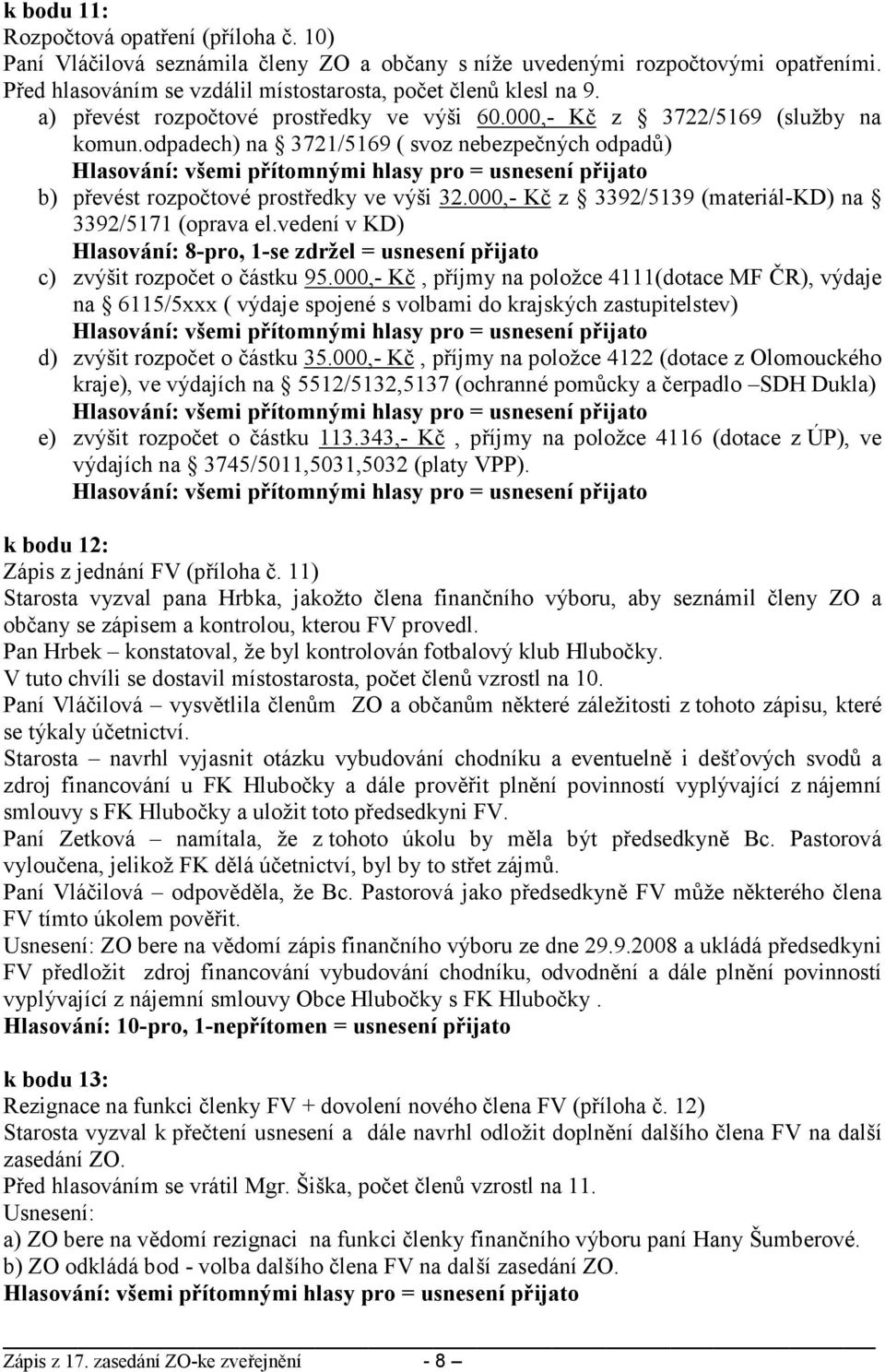 k bodu 11:
Rozpočtová opatření (příloha č. 10)
Paní Vláčilová seznámila členy ZO a občany s níže uvedenými rozpočtovými opatřeními. Před hlasováním se vzdálil místostarosta, počet členů klesl na 9.

a) převést rozpočtové prostředky ve výši 60.000,- Kč z § 3722/5169 (služby na komun.odpadech) na § 3721/5169 ( svoz nebezpečných odpadů)
Hlasování: všemi přítomnými hlasy pro = usnesení přijato

b) převést rozpočtové prostředky ve výši 32.000,- Kč z § 3392/5139 (materiál-KD) na § 3392/5171 (oprava el.vedení v KD)
Hlasování: 8-pro, 1-se zdržel = usnesení přijato

c) zvýšit rozpočet o částku 95.000,- Kč, příjmy na položce 4111(dotace MF ČR), výdaje na § 6115/5xxx ( výdaje spojené s volbami do krajských zastupitelstev)
Hlasování: všemi přítomnými hlasy pro = usnesení přijato

d) zvýšit rozpočet o částku 35.000,- Kč, příjmy na položce 4122 (dotace z Olomouckého kraje), ve výdajích na § 5512/5132,5137 (ochranné pomůcky a čerpadlo –SDH Dukla)
Hlasování: všemi přítomnými hlasy pro = usnesení přijato

e) zvýšit rozpočet o částku 113.343,- Kč, příjmy na položce 4116 (dotace z ÚP), ve výdajích na § 3745/5011,5031,5032 (platy VPP).
Hlasování: všemi přítomnými hlasy pro = usnesení přijato

k bodu 12:
Zápis z jednání FV (příloha č. 11)
Starosta vyzval pana Hrbka, jakožto člena finančního výboru, aby seznámil členy ZO a občany se zápisem a kontrolou, kterou FV provedl.
Pan Hrbek – konstatoval, že byl kontrolován fotbalový klub Hlubočky.
V tuto chvíli se dostavil místostarosta, počet členů vzrostl na 10.
Paní Vláčilová – vysvětlila členům ZO a občanům některé záležitosti z tohoto zápisu, které se týkaly účetnictví.
Starosta – navrhl vyjasnit otázku vybudování chodníku a eventuelně i dešťových svodů a zdroj financování u FK Hlubočky a dále prověřit plnění povinností vyplývající z nájemní smlouvy s FK Hlubočky a uložit toto předsedkyni FV.
Paní Zetková – namítala, že z tohoto úkolu by měla být předsedkyně Bc. Pastorová vyloučena, jelikož FK dělá účetnictví, byl by to střet zájmů.
Paní Vláčilová – odpověděla, že Bc. Pastorová jako předsedkyně FV může některého člena FV tímto úkolem pověřit.
Usnesení: ZO bere na vědomí zápis finančního výboru ze dne 29.9.2008 a ukládá předsedkyni FV předložit zdroj financování vybudování chodníku, odvodnění a dále plnění povinností vyplývající z nájemní smlouvy Obce Hlubočky s FK Hlubočky .
Hlasování: 10-pro, 1-nepřítomen = usnesení přijato

k bodu 13:
Rezignace na funkci členky FV + dovolení nového člena FV (příloha č. 12)
Starosta vyzval k přečtení usnesení a dále navrhl odložit doplnění dalšího člena FV na další zasedání ZO.
Před hlasováním se vrátil Mgr. Šiška, počet členů vzrostl na 11.
Usnesení:
a) ZO bere na vědomí rezignaci na funkci členky finančního výboru paní Hany Šumberové.
b) ZO odkládá bod - volba dalšího člena FV na další zasedání ZO.
Hlasování: všemi přítomnými hlasy pro = usnesení přijato

Zápis z 17. zasedání ZO-ke zveřejnění - 8 –